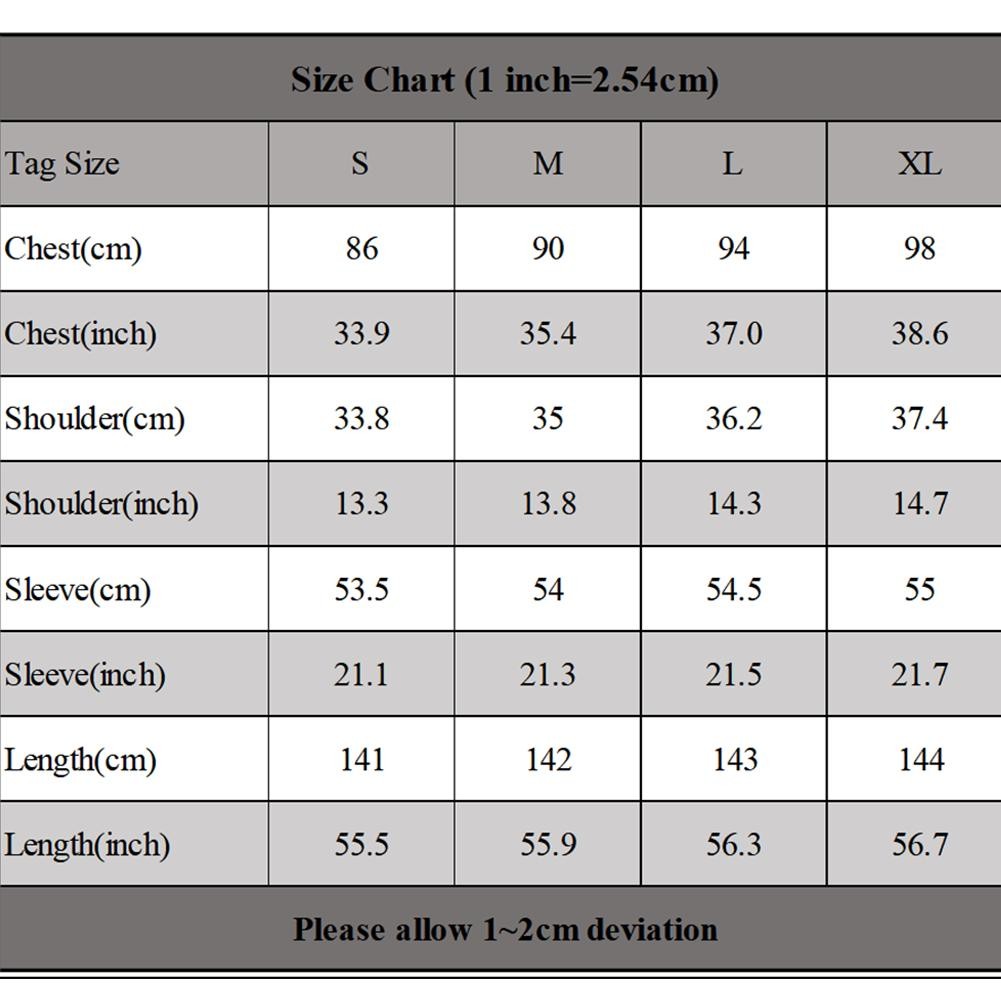 Size Chart (1 inch=2.54cm)

| Tag Size | S | M | L | XL |
|---|---|---|---|---|
| Chest(cm) | 86 | 90 | 94 | 98 |
| Chest(inch) | 33.9 | 35.4 | 37.0 | 38.6 |
| Shoulder(cm) | 33.8 | 35 | 36.2 | 37.4 |
| Shoulder(inch) | 13.3 | 13.8 | 14.3 | 14.7 |
| Sleeve(cm) | 53.5 | 54 | 54.5 | 55 |
| Sleeve(inch) | 21.1 | 21.3 | 21.5 | 21.7 |
| Length(cm) | 141 | 142 | 143 | 144 |
| Length(inch) | 55.5 | 55.9 | 56.3 | 56.7 |

Please allow 1~2cm deviation